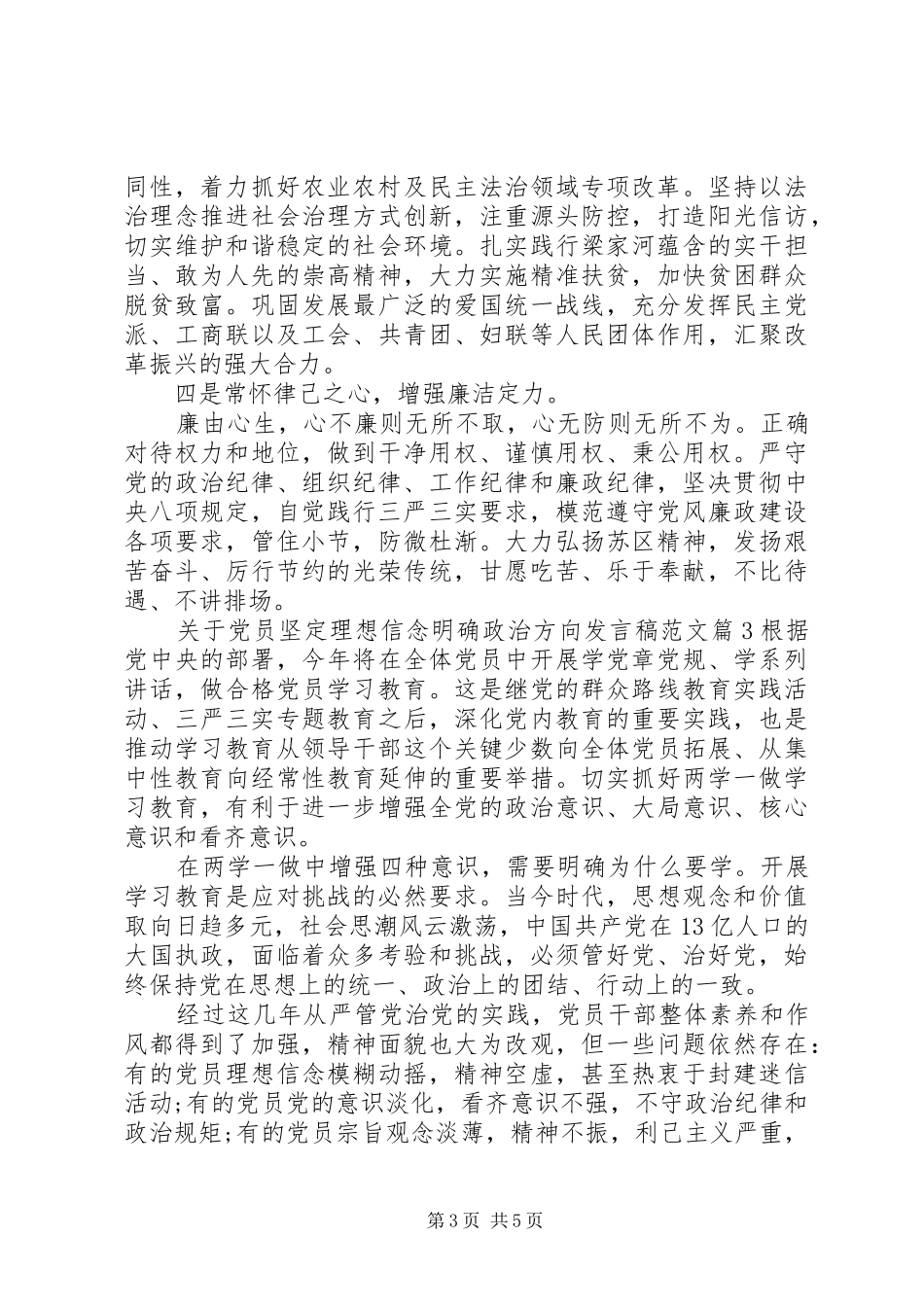 同性，着力抓好农业农村及民主法治领域专项改革。坚持以法治理念推进社会治理方式创新，注重源头防控，打造阳光信访，切实维护和谐稳定的社会环境。扎实践行梁家河蕴含的实干担当、敢为人先的崇高精神，大力实施精准扶贫，加快贫困群众脱贫致富。巩固发展最广泛的爱国统一战线，充分发挥民主党派、工商联以及工会、共青团、妇联等人民团体作用，汇聚改革振兴的强大合力。

四是常怀律己之心，增强廉洁定力。

廉由心生，心不廉则无所不取，心无防则无所不为。正确对待权力和地位，做到干净用权、谨慎用权、秉公用权。严守党的政治纪律、组织纪律、工作纪律和廉政纪律，坚决贯彻中央八项规定，自觉践行三严三实要求，模范遵守党风廉政建设各项要求，管住小节，防微杜渐。大力弘扬苏区精神，发扬艰苦奋斗、厉行节约的光荣传统，甘愿吃苦、乐于奉献，不比待遇、不讲排场。

关于党员坚定理想信念明确政治方向发言稿范文篇3根据党中央的部署，今年将在全体党员中开展学党章党规、学系列讲话，做合格党员学习教育。这是继党的群众路线教育实践活动、三严三实专题教育之后，深化党内教育的重要实践，也是推动学习教育从领导干部这个关键少数向全体党员拓展、从集中性教育向经常性教育延伸的重要举措。切实抓好两学一做学习教育，有利于进一步增强全党的政治意识、大局意识、核心意识和看齐意识。

在两学一做中增强四种意识，需要明确为什么要学。开展学习教育是应对挑战的必然要求。当今时代，思想观念和价值取向日趋多元，社会思潮风云激荡，中国共产党在13亿人口的大国执政，面临着众多考验和挑战，必须管好党、治好党，始终保持党在思想上的统一、政治上的团结、行动上的一致。

经过这几年从严管党治党的实践，党员干部整体素养和作风都得到了加强，精神面貌也大为改观，但一些问题依然存在：有的党员理想信念模糊动摇，精神空虚，甚至热衷于封建迷信活动;有的党员党的意识淡化，看齐意识不强，不守政治纪律和政治规矩;有的党员宗旨观念淡薄，精神不振，利己主义严重，

第3页 共5页